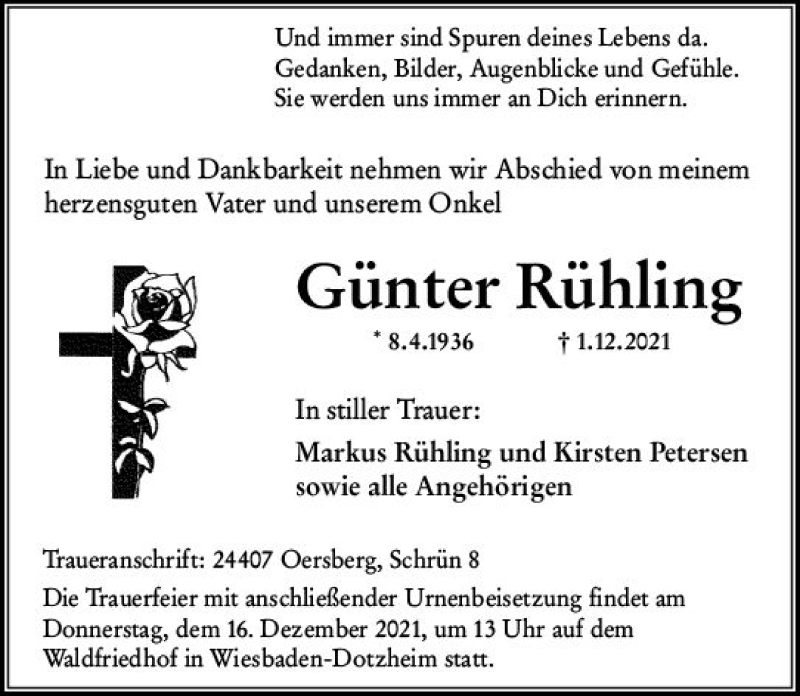 Und immer sind Spuren deines Lebens da.
Gedanken, Bilder, Augenblicke und Gefühle.
Sie werden uns immer an Dich erinnern.

In Liebe und Dankbarkeit nehmen wir Abschied von meinem herzensguten Vater und unserem Onkel

Günter Rühling

* 8.4.1936 † 1.12.2021

In stiller Trauer:

Markus Rühling und Kirsten Petersen sowie alle Angehörigen

Traueranschrift: 24407 Oersberg, Schrün 8

Die Trauerfeier mit anschließender Urnenbeisetzung findet am Donnerstag, dem 16. Dezember 2021, um 13 Uhr auf dem Waldfriedhof in Wiesbaden-Dotzheim statt.